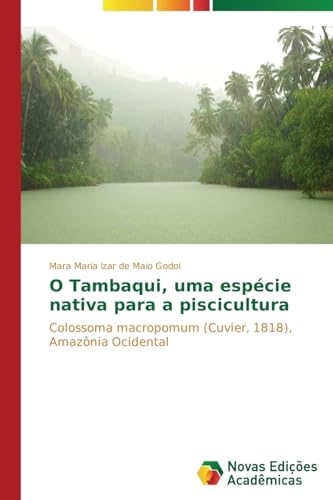 Mara Maria Izar de Maio Godoi

O Tambaqui, uma espécie nativa para a piscicultura

Colossoma macropomum (Cuvier, 1818), Amazônia Ocidental

Novas Edições Acadêmicas